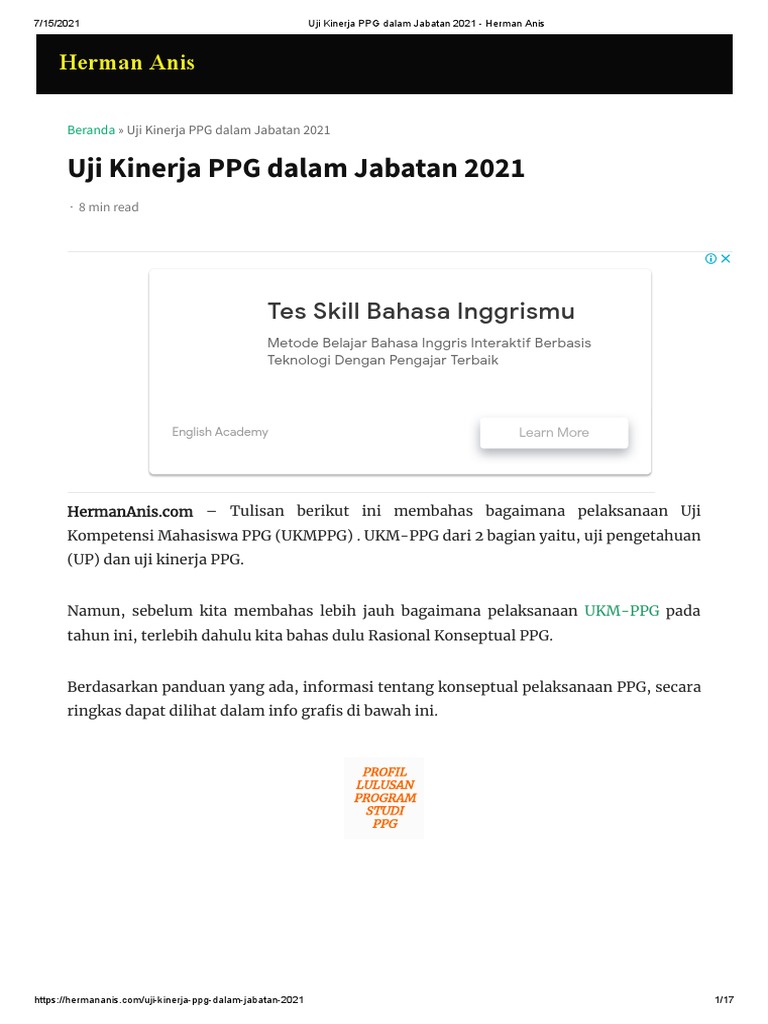 7/15/2021 Uji Kinerja PPG dalam Jabatan 2021 - Herman Anis

Herman Anis

Beranda » Uji Kinerja PPG dalam Jabatan 2021

Uji Kinerja PPG dalam Jabatan 2021

· 8 min read

Tes Skill Bahasa Inggrismu

Metode Belajar Bahasa Inggris Interaktif Berbasis Teknologi Dengan Pengajar Terbaik

English Academy

Learn More

HermanAnis.com – Tulisan berikut ini membahas bagaimana pelaksanaan Uji Kompetensi Mahasiswa PPG (UKMPPG) . UKM-PPG dari 2 bagian yaitu, uji pengetahuan (UP) dan uji kinerja PPG.

Namun, sebelum kita membahas lebih jauh bagaimana pelaksanaan UKM-PPG pada tahun ini, terlebih dahulu kita bahas dulu Rasional Konseptual PPG.

Berdasarkan panduan yang ada, informasi tentang konseptual pelaksanaan PPG, secara ringkas dapat dilihat dalam info grafis di bawah ini.

PROFIL LULUSAN PROGRAM STUDI PPG

https://hermananis.com/uji-kinerja-ppg-dalam-jabatan-2021 1/17